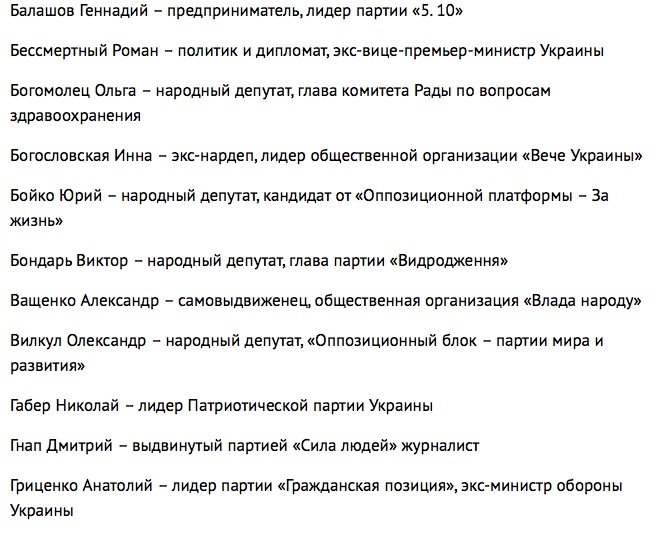 Балашов Геннадий – предприниматель, лидер партии «5. 10»

Бессмертный Роман – политик и дипломат, экс-вице-премьер-министр Украины

Богомолец Ольга – народный депутат, глава комитета Рады по вопросам здравоохранения

Богословская Инна – экс-нардеп, лидер общественной организации «Вече Украины»

Бойко Юрий – народный депутат, кандидат от «Оппозиционной платформы – За жизнь»

Бондарь Виктор – народный депутат, глава партии «Видродження»

Ващенко Александр – самовыдвиженец, общественная организация «Влада народу»

Вилкул Олександр – народный депутат, «Оппозиционный блок – партии мира и развития»

Габер Николай – лидер Патриотической партии Украины

Гнап Дмитрий – выдвинутый партией «Сила людей» журналист

Гриценко Анатолий – лидер партии «Гражданская позиция», экс-министр обороны Украины